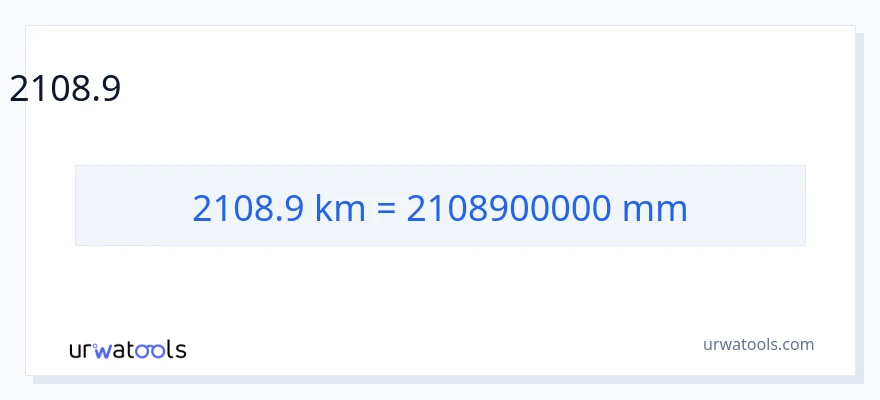 2108.9

2108.9 km = 2108900000 mm

urwatools

urwatools.com